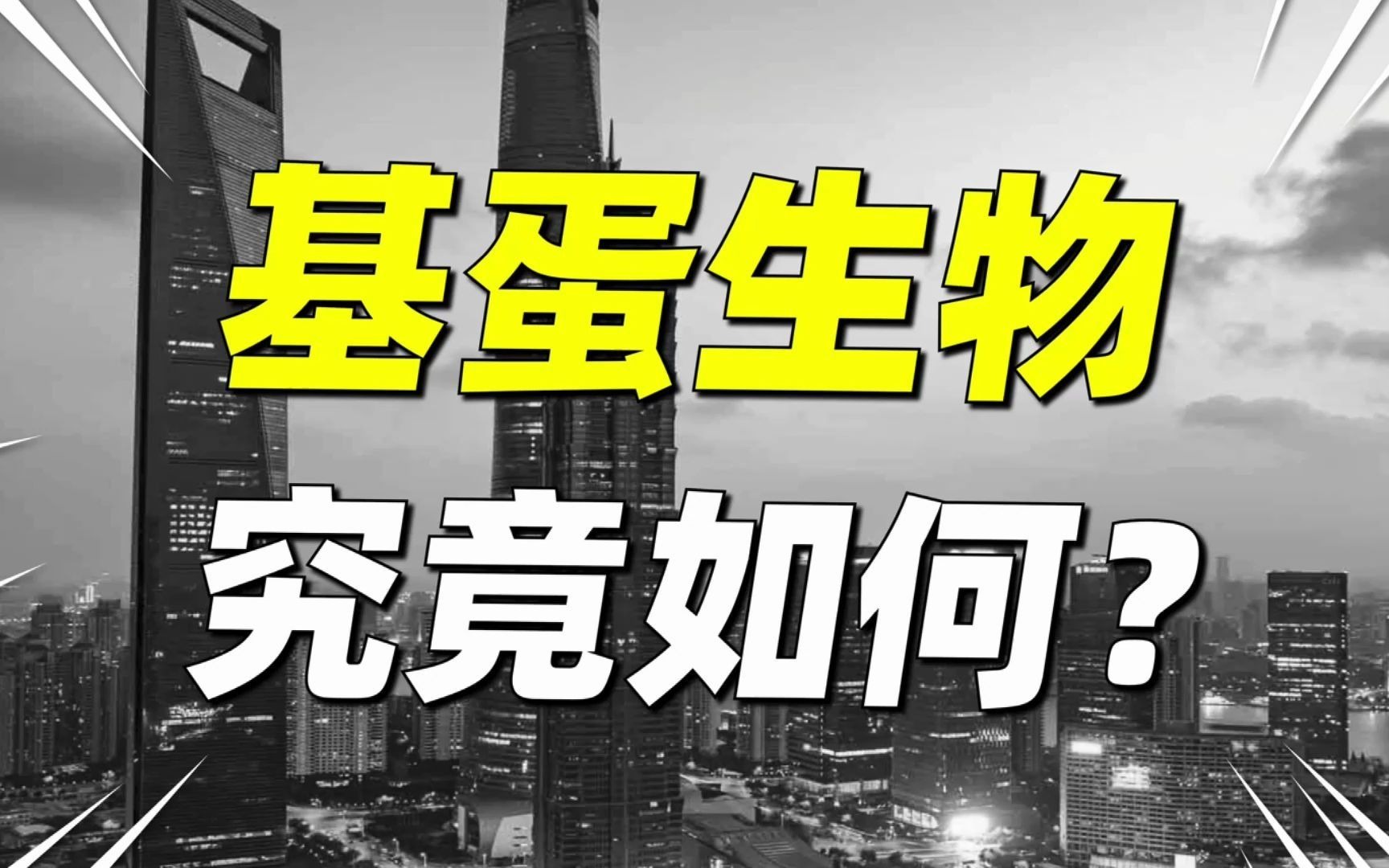 基蛋生物

究竟如何？